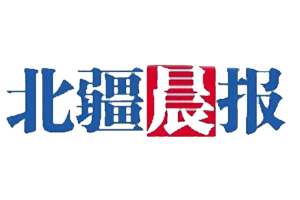 北疆晨报